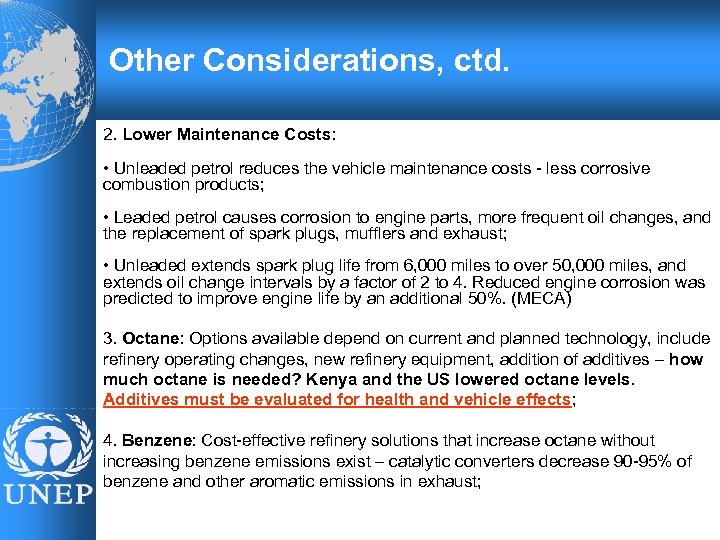 Other Considerations, ctd.

2. Lower Maintenance Costs:

• Unleaded petrol reduces the vehicle maintenance costs - less corrosive combustion products;

• Leaded petrol causes corrosion to engine parts, more frequent oil changes, and the replacement of spark plugs, mufflers and exhaust;

• Unleaded extends spark plug life from 6,000 miles to over 50,000 miles, and extends oil change intervals by a factor of 2 to 4. Reduced engine corrosion was predicted to improve engine life by an additional 50%. (MECA)

3. Octane: Options available depend on current and planned technology, include refinery operating changes, new refinery equipment, addition of additives – how much octane is needed? Kenya and the US lowered octane levels. Additives must be evaluated for health and vehicle effects;

4. Benzene: Cost-effective refinery solutions that increase octane without increasing benzene emissions exist – catalytic converters decrease 90-95% of benzene and other aromatic emissions in exhaust;

UNEP